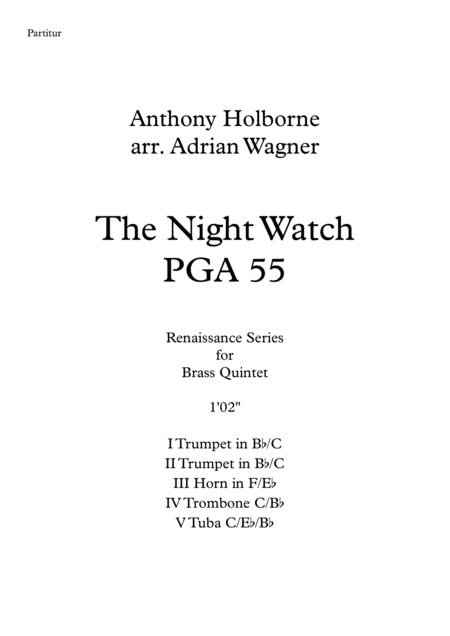 Partitur

Anthony Holborne
arr. Adrian Wagner

The Night Watch
PGA 55

Renaissance Series
for
Brass Quintet

1'02"

I Trumpet in B♭/C
II Trumpet in B♭/C
III Horn in F/E♭
IV Trombone C/B♭
V Tuba C/E♭/B♭